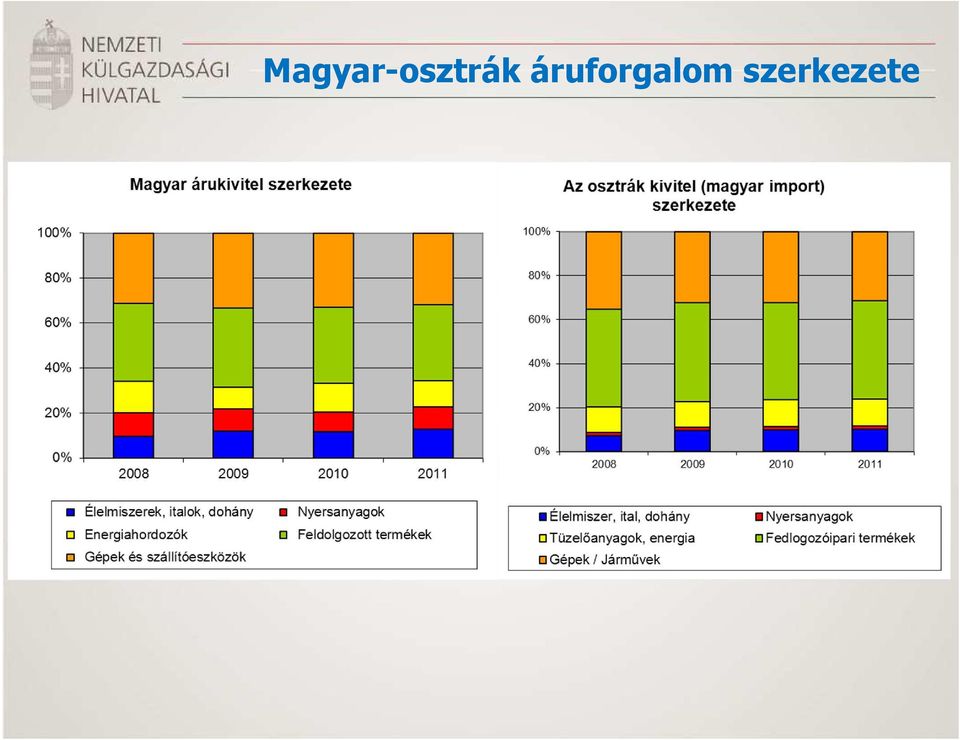 NEMZETI KÜLGAZDASÁGI HIVATAL

Magyar-osztrák áruforgalom szerkezete

Magyar árukivitel szerkezete

100%
80%
60%
40%
20%
0%

2008 2009 2010 2011

Élelmiszerek, italok, dohány
Nyersanyagok
Energiahordozók
Feldolgozott termékek
Gépek és szállítóeszközök

Az osztrák kivitel (magyar import) szerkezete

100%
80%
60%
40%
20%
0%

2008 2009 2010 2011

Élelmiszer, ital, dohány
Nyersanyagok
Tüzelőanyagok, energia
Fedlogozóipari termékek
Gépek / Járművek